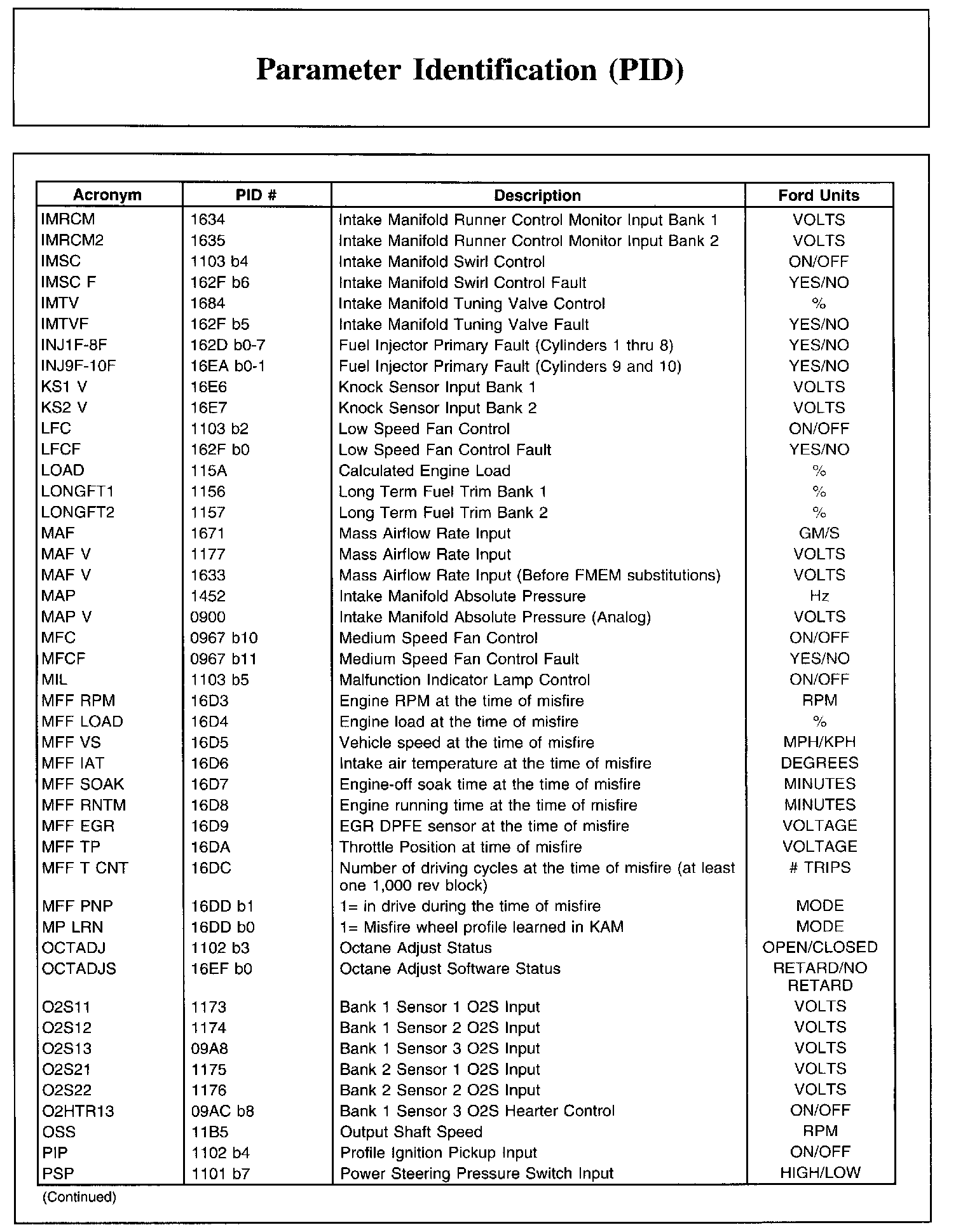 Parameter Identification (PID)

| Acronym | PID # | Description | Ford Units |
|---|---|---|---|
| IMRCM | 1634 | Intake Manifold Runner Control Monitor Input Bank 1 | VOLTS |
| IMRCM2 | 1635 | Intake Manifold Runner Control Monitor Input Bank 2 | VOLTS |
| IMSC | 1103 b4 | Intake Manifold Swirl Control | ON/OFF |
| IMSC F | 162F b6 | Intake Manifold Swirl Control Fault | YES/NO |
| IMTV | 1684 | Intake Manifold Tuning Valve Control | % |
| IMTVF | 162F b5 | Intake Manifold Tuning Valve Fault | YES/NO |
| INJ1F-8F | 162D b0-7 | Fuel Injector Primary Fault (Cylinders 1 thru 8) | YES/NO |
| INJ9F-10F | 16EA b0-1 | Fuel Injector Primary Fault (Cylinders 9 and 10) | YES/NO |
| KS1 V | 16E6 | Knock Sensor Input Bank 1 | VOLTS |
| KS2 V | 16E7 | Knock Sensor Input Bank 2 | VOLTS |
| LFC | 1103 b2 | Low Speed Fan Control | ON/OFF |
| LFCF | 162F b0 | Low Speed Fan Control Fault | YES/NO |
| LOAD | 115A | Calculated Engine Load | % |
| LONGFT1 | 1156 | Long Term Fuel Trim Bank 1 | % |
| LONGFT2 | 1157 | Long Term Fuel Trim Bank 2 | % |
| MAF | 1671 | Mass Airflow Rate Input | GM/S |
| MAF V | 1177 | Mass Airflow Rate Input | VOLTS |
| MAF V | 1633 | Mass Airflow Rate Input (Before FMEM substitutions) | VOLTS |
| MAP | 1452 | Intake Manifold Absolute Pressure | Hz |
| MAP V | 0900 | Intake Manifold Absolute Pressure (Analog) | VOLTS |
| MFC | 0967 b10 | Medium Speed Fan Control | ON/OFF |
| MFCF | 0967 b11 | Medium Speed Fan Control Fault | YES/NO |
| MIL | 1103 b5 | Malfunction Indicator Lamp Control | ON/OFF |
| MFF RPM | 16D3 | Engine RPM at the time of misfire | RPM |
| MFF LOAD | 16D4 | Engine load at the time of misfire | % |
| MFF VS | 16D5 | Vehicle speed at the time of misfire | MPH/KPH |
| MFF IAT | 16D6 | Intake air temperature at the time of misfire | DEGREES |
| MFF SOAK | 16D7 | Engine-off soak time at the time of misfire | MINUTES |
| MFF RNTM | 16D8 | Engine running time at the time of misfire | MINUTES |
| MFF EGR | 16D9 | EGR DPFE sensor at the time of misfire | VOLTAGE |
| MFF TP | 16DA | Throttle Position at time of misfire | VOLTAGE |
| MFF T CNT | 16DC | Number of driving cycles at the time of misfire (at least one 1,000 rev block) | # TRIPS |
| MFF PNP | 16DD b1 | 1= in drive during the time of misfire | MODE |
| MP LRN | 16DD b0 | 1= Misfire wheel profile learned in KAM | MODE |
| OCTADJ | 1102 b3 | Octane Adjust Status | OPEN/CLOSED |
| OCTADJS | 16EF b0 | Octane Adjust Software Status | RETARD/NO RETARD |
| O2S11 | 1173 | Bank 1 Sensor 1 O2S Input | VOLTS |
| O2S12 | 1174 | Bank 1 Sensor 2 O2S Input | VOLTS |
| O2S13 | 09A8 | Bank 1 Sensor 3 O2S Input | VOLTS |
| O2S21 | 1175 | Bank 2 Sensor 1 O2S Input | VOLTS |
| O2S22 | 1176 | Bank 2 Sensor 2 O2S Input | VOLTS |
| O2HTR13 | 09AC b8 | Bank 1 Sensor 3 O2S Hearter Control | ON/OFF |
| OSS | 11B5 | Output Shaft Speed | RPM |
| PIP | 1102 b4 | Profile Ignition Pickup Input | ON/OFF |
| PSP | 1101 b7 | Power Steering Pressure Switch Input | HIGH/LOW |

(Continued)